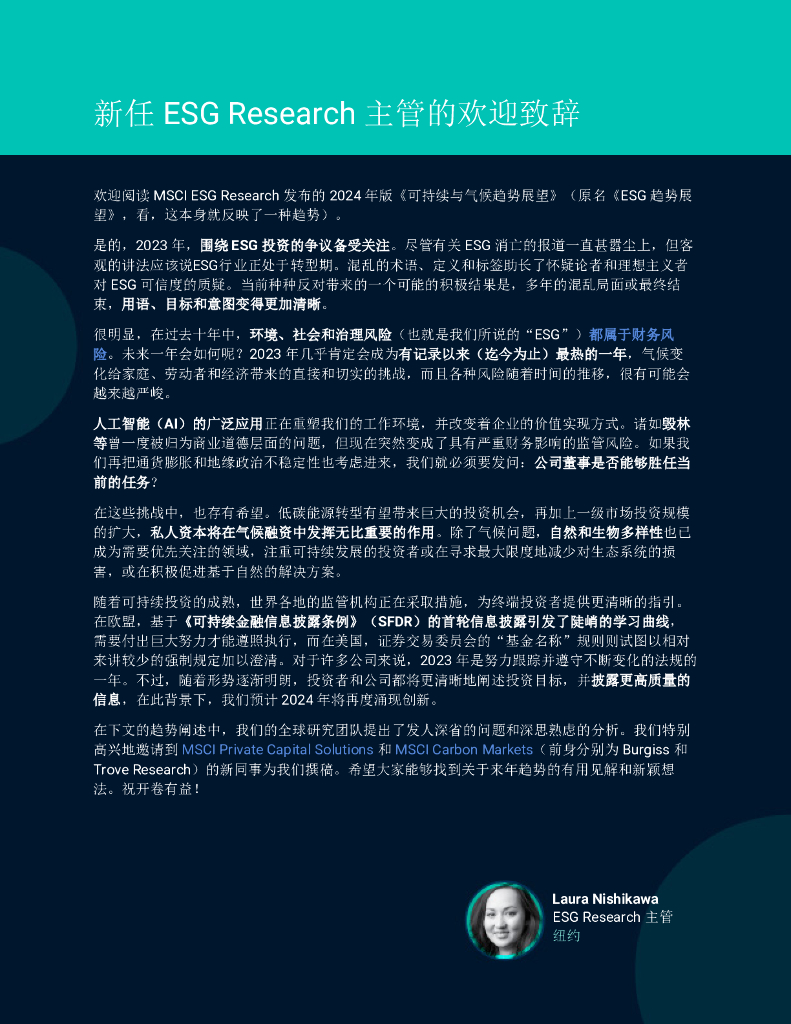 新任 ESG Research 主管的欢迎致辞

欢迎阅读 MSCI ESG Research 发布的 2024 年版《可持续与气候趋势展望》（原名《ESG 趋势展望》，看，这本身就反映了一种趋势）。

是的，2023 年，围绕 ESG 投资的争议备受关注。尽管有关 ESG 消亡的报道一直甚嚣尘上，但客观的讲法应该说ESG行业正处于转型期。混乱的术语、定义和标签助长了怀疑论者和理想主义者对 ESG 可信度的质疑。当前种种反对带来的一个可能的积极结果是，多年的混乱局面或最终结束，用语、目标和意图变得更加清晰。

很明显，在过去十年中，环境、社会和治理风险（也就是我们所说的“ESG”）都属于财务风险。未来一年会如何呢？2023 年几乎肯定会成为有记录以来（迄今为止）最热的一年，气候变化给家庭、劳动者和经济带来的直接和切实的挑战，而且各种风险随着时间的推移，很有可能会越来越严峻。

人工智能（AI）的广泛应用正在重塑我们的工作环境，并改变着企业的价值实现方式。诸如毁林等曾一度被归为商业道德层面的问题，但现在突然变成了具有严重财务影响的监管风险。如果我们再把通货膨胀和地缘政治不稳定性也考虑进来，我们就必须要发问：公司董事是否能够胜任当前的任务？

在这些挑战中，也存有希望。低碳能源转型有望带来巨大的投资机会，再加上一级市场投资规模的扩大，私人资本将在气候融资中发挥无比重要的作用。除了气候问题，自然和生物多样性也已成为需要优先关注的领域，注重可持续发展的投资者或在寻求最大限度地减少对生态系统的损害，或在积极促进基于自然的解决方案。

随着可持续投资的成熟，世界各地的监管机构正在采取措施，为终端投资者提供更清晰的指引。在欧盟，基于《可持续金融信息披露条例》（SFDR）的首轮信息披露引发了陡峭的学习曲线，需要付出巨大努力才能遵照执行，而在美国，证券交易委员会的“基金名称”规则则试图以相对来讲较少的强制规定加以澄清。对于许多公司来说，2023 年是努力跟踪并遵守不断变化的法规的一年。不过，随着形势逐渐明朗，投资者和公司都将更清晰地阐述投资目标，并披露更高质量的信息，在此背景下，我们预计 2024 年将再度涌现创新。

在下文的趋势阐述中，我们的全球研究团队提出了发人深省的问题和深思熟虑的分析。我们特别高兴地邀请到 MSCI Private Capital Solutions 和 MSCI Carbon Markets（前身分别为 Burgiss 和 Trove Research）的新同事为我们撰稿。希望大家能够找到关于来年趋势的有用见解和新颖想法。祝开卷有益！

Laura Nishikawa
ESG Research 主管
纽约